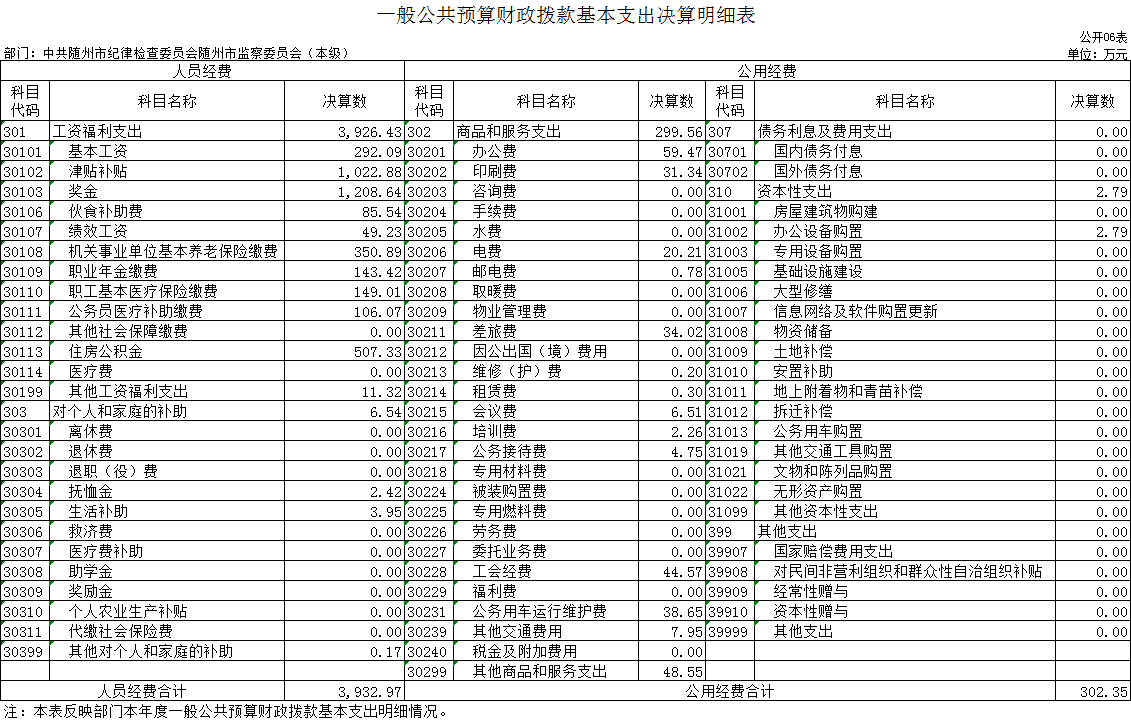 一般公共预算财政拨款基本支出决算明细表

公开06表

部门：中共随州市纪律检查委员会随州市监察委员会（本级）

单位：万元

| 人员经费 |  |  | 公用经费 |  |  |  |  |  |
|---|---|---|---|---|---|---|---|---|
| 科目代码 | 科目名称 | 决算数 | 科目代码 | 科目名称 | 决算数 | 科目代码 | 科目名称 | 决算数 |
| 301 | 工资福利支出 | 3,926.43 | 302 | 商品和服务支出 | 299.56 | 307 | 债务利息及费用支出 | 0.00 |
| 30101 | 基本工资 | 292.09 | 30201 | 办公费 | 59.47 | 30701 | 国内债务付息 | 0.00 |
| 30102 | 津贴补贴 | 1,022.88 | 30202 | 印刷费 | 31.34 | 30702 | 国外债务付息 | 0.00 |
| 30103 | 奖金 | 1,208.64 | 30203 | 咨询费 | 0.00 | 310 | 资本性支出 | 2.79 |
| 30106 | 伙食补助费 | 85.54 | 30204 | 手续费 | 0.00 | 31001 | 房屋建筑物购建 | 0.00 |
| 30107 | 绩效工资 | 49.23 | 30205 | 水费 | 0.00 | 31002 | 办公设备购置 | 2.79 |
| 30108 | 机关事业单位基本养老保险缴费 | 350.89 | 30206 | 电费 | 20.21 | 31003 | 专用设备购置 | 0.00 |
| 30109 | 职业年金缴费 | 143.42 | 30207 | 邮电费 | 0.78 | 31005 | 基础设施建设 | 0.00 |
| 30110 | 职工基本医疗保险缴费 | 149.01 | 30208 | 取暖费 | 0.00 | 31006 | 大型修缮 | 0.00 |
| 30111 | 公务员医疗补助缴费 | 106.07 | 30209 | 物业管理费 | 0.00 | 31007 | 信息网络及软件购置更新 | 0.00 |
| 30112 | 其他社会保障缴费 | 0.00 | 30211 | 差旅费 | 34.02 | 31008 | 物资储备 | 0.00 |
| 30113 | 住房公积金 | 507.33 | 30212 | 因公出国（境）费用 | 0.00 | 31009 | 土地补偿 | 0.00 |
| 30114 | 医疗费 | 0.00 | 30213 | 维修（护）费 | 0.20 | 31010 | 安置补助 | 0.00 |
| 30199 | 其他工资福利支出 | 11.32 | 30214 | 租赁费 | 0.30 | 31011 | 地上附着物和青苗补偿 | 0.00 |
| 303 | 对个人和家庭的补助 | 6.54 | 30215 | 会议费 | 6.51 | 31012 | 拆迁补偿 | 0.00 |
| 30301 | 离休费 | 0.00 | 30216 | 培训费 | 2.26 | 31013 | 公务用车购置 | 0.00 |
| 30302 | 退休费 | 0.00 | 30217 | 公务接待费 | 4.75 | 31019 | 其他交通工具购置 | 0.00 |
| 30303 | 退职（役）费 | 0.00 | 30218 | 专用材料费 | 0.00 | 31021 | 文物和陈列品购置 | 0.00 |
| 30304 | 抚恤金 | 2.42 | 30224 | 被装购置费 | 0.00 | 31022 | 无形资产购置 | 0.00 |
| 30305 | 生活补助 | 3.95 | 30225 | 专用燃料费 | 0.00 | 31099 | 其他资本性支出 | 0.00 |
| 30306 | 救济费 | 0.00 | 30226 | 劳务费 | 0.00 | 399 | 其他支出 | 0.00 |
| 30307 | 医疗费补助 | 0.00 | 30227 | 委托业务费 | 0.00 | 39907 | 国家赔偿费用支出 | 0.00 |
| 30308 | 助学金 | 0.00 | 30228 | 工会经费 | 44.57 | 39908 | 对民间非营利组织和群众性自治组织补贴 | 0.00 |
| 30309 | 奖励金 | 0.00 | 30229 | 福利费 | 0.00 | 39909 | 经常性赠与 | 0.00 |
| 30310 | 个人农业生产补贴 | 0.00 | 30231 | 公务用车运行维护费 | 38.65 | 39910 | 资本性赠与 | 0.00 |
| 30311 | 代缴社会保险费 | 0.00 | 30239 | 其他交通费用 | 7.95 | 39999 | 其他支出 | 0.00 |
| 30399 | 其他对个人和家庭的补助 | 0.17 | 30240 | 税金及附加费用 | 0.00 |  |  |  |
|  |  |  | 30299 | 其他商品和服务支出 | 48.55 |  |  |  |
| 人员经费合计 |  | 3,932.97 | 公用经费合计 |  |  |  |  | 302.35 |

注：本表反映部门本年度一般公共预算财政拨款基本支出明细情况。